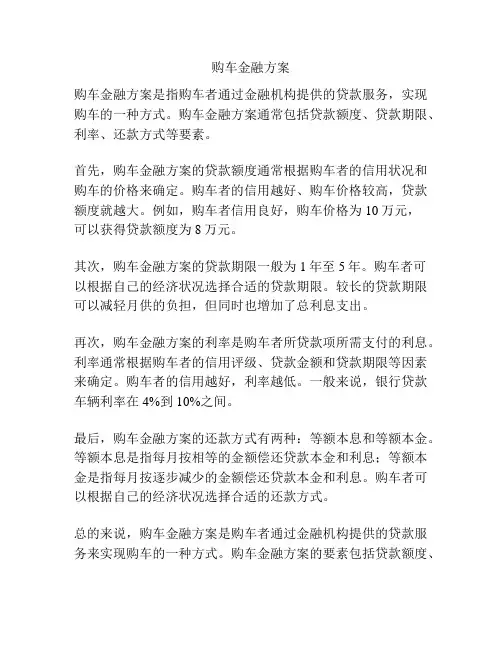 购车金融方案

购车金融方案是指购车者通过金融机构提供的贷款服务，实现购车的一种方式。购车金融方案通常包括贷款额度、贷款期限、利率、还款方式等要素。

首先，购车金融方案的贷款额度通常根据购车者的信用状况和购车的价格来确定。购车者的信用越好、购车价格较高，贷款额度就越大。例如，购车者信用良好，购车价格为 10 万元，可以获得贷款额度为 8 万元。

其次，购车金融方案的贷款期限一般为 1 年至 5 年。购车者可以根据自己的经济状况选择合适的贷款期限。较长的贷款期限可以减轻月供的负担，但同时也增加了总利息支出。

再次，购车金融方案的利率是购车者所贷款项所需支付的利息。利率通常根据购车者的信用评级、贷款金额和贷款期限等因素来确定。购车者的信用越好，利率越低。一般来说，银行贷款车辆利率在 4%到 10%之间。

最后，购车金融方案的还款方式有两种：等额本息和等额本金。等额本息是指每月按相等的金额偿还贷款本金和利息；等额本金是指每月按逐步减少的金额偿还贷款本金和利息。购车者可以根据自己的经济状况选择合适的还款方式。

总的来说，购车金融方案是购车者通过金融机构提供的贷款服务来实现购车的一种方式。购车金融方案的要素包括贷款额度、